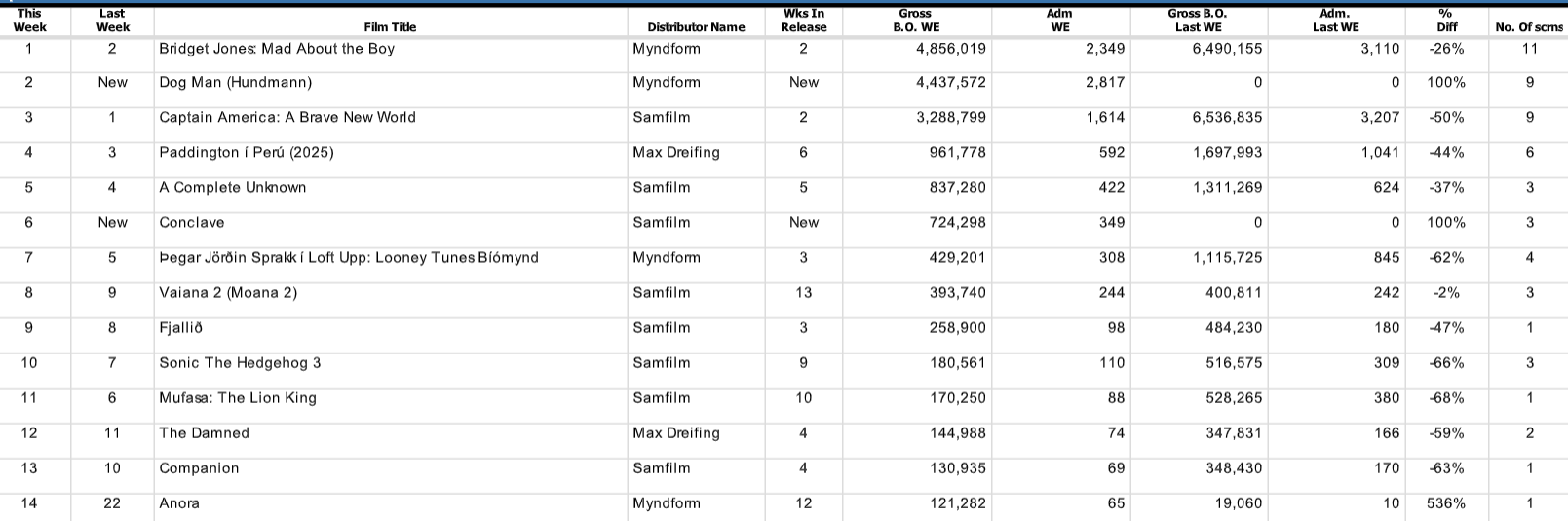 | This Week | Last Week | Film Title | Distributor Name | Wks In Release | Gross B.O. WE | Adm WE | Gross B.O. Last WE | Adm. Last WE | % Diff | No. Of scrns |
|---|---|---|---|---|---|---|---|---|---|---|
| 1 | 2 | Bridget Jones: Mad About the Boy | Myndform | 2 | 4,856,019 | 2,349 | 6,490,155 | 3,110 | -26% | 11 |
| 2 | New | Dog Man (Hundmann) | Myndform | New | 4,437,572 | 2,817 | 0 | 0 | 100% | 9 |
| 3 | 1 | Captain America: A Brave New World | Samfilm | 2 | 3,288,799 | 1,614 | 6,536,835 | 3,207 | -50% | 9 |
| 4 | 3 | Paddington í Perú (2025) | Max Dreifing | 6 | 961,778 | 592 | 1,697,993 | 1,041 | -44% | 6 |
| 5 | 4 | A Complete Unknown | Samfilm | 5 | 837,280 | 422 | 1,311,269 | 624 | -37% | 3 |
| 6 | New | Conclave | Samfilm | New | 724,298 | 349 | 0 | 0 | 100% | 3 |
| 7 | 5 | Þegar Jörðin Sprakk í Loft Upp: Looney Tunes Bíómynd | Myndform | 3 | 429,201 | 308 | 1,115,725 | 845 | -62% | 4 |
| 8 | 9 | Vaiana 2 (Moana 2) | Samfilm | 13 | 393,740 | 244 | 400,811 | 242 | -2% | 3 |
| 9 | 8 | Fjallið | Samfilm | 3 | 258,900 | 98 | 484,230 | 180 | -47% | 1 |
| 10 | 7 | Sonic The Hedgehog 3 | Samfilm | 9 | 180,561 | 110 | 516,575 | 309 | -66% | 3 |
| 11 | 6 | Mufasa: The Lion King | Samfilm | 10 | 170,250 | 88 | 528,265 | 380 | -68% | 1 |
| 12 | 11 | The Damned | Max Dreifing | 4 | 144,988 | 74 | 347,831 | 166 | -59% | 2 |
| 13 | 10 | Companion | Samfilm | 4 | 130,935 | 69 | 348,430 | 170 | -63% | 1 |
| 14 | 22 | Anora | Myndform | 12 | 121,282 | 65 | 19,060 | 10 | 536% | 1 |